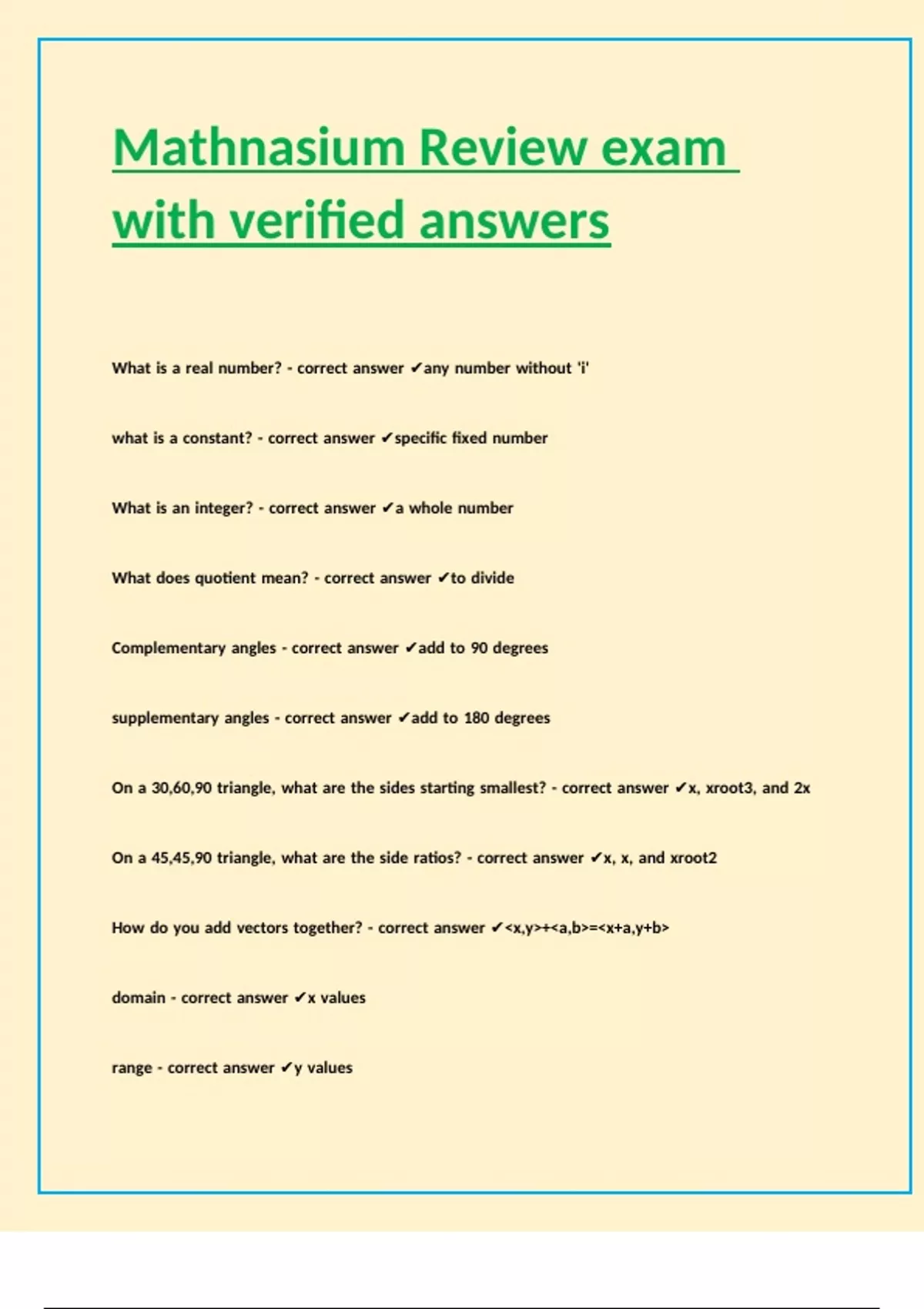 Mathnasium Review exam with verified answers

What is a real number? - correct answer ✔any number without 'i'

what is a constant? - correct answer ✔specific fixed number

What is an integer? - correct answer ✔a whole number

What does quotient mean? - correct answer ✔to divide

Complementary angles - correct answer ✔add to 90 degrees

supplementary angles - correct answer ✔add to 180 degrees

On a 30,60,90 triangle, what are the sides starting smallest? - correct answer ✔x, xroot3, and 2x

On a 45,45,90 triangle, what are the side ratios? - correct answer ✔x, x, and xroot2

How do you add vectors together? - correct answer ✔<x,y>+<a,b>=<x+a,y+b>

domain - correct answer ✔x values

range - correct answer ✔y values